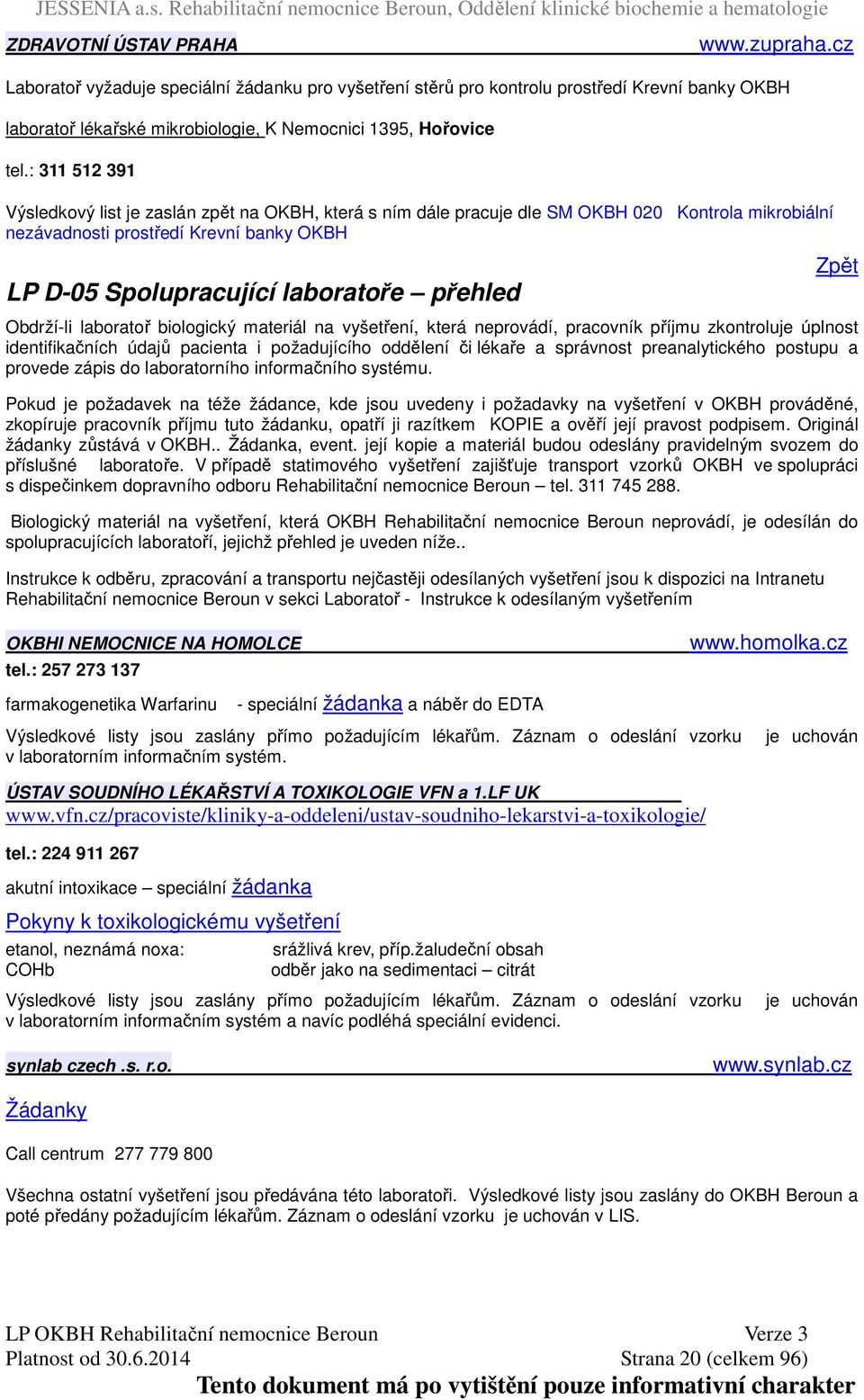 JESSENIA a.s. Rehabilitační nemocnice Beroun, Oddělení klinické biochemie a hematologie

ZDRAVOTNÍ ÚSTAV PRAHA www.zupraha.cz

Laboratoř vyžaduje speciální žádanku pro vyšetření stěrů pro kontrolu prostředí Krevní banky OKBH

laboratoř lékařské mikrobiologie, K Nemocnici 1395, Hořovice

tel.: 311 512 391

Výsledkový list je zaslán zpět na OKBH, která s ním dále pracuje dle SM OKBH 020 Kontrola mikrobiální nezávadnosti prostředí Krevní banky OKBH

Zpět

LP D-05 Spolupracující laboratoře – přehled

Obdrží-li laboratoř biologický materiál na vyšetření, která neprovádí, pracovník příjmu zkontroluje úplnost identifikačních údajů pacienta i požadujícího oddělení či lékaře a správnost preanalytického postupu a provede zápis do laboratorního informačního systému.

Pokud je požadavek na téže žádance, kde jsou uvedeny i požadavky na vyšetření v OKBH prováděné, zkopíruje pracovník příjmu tuto žádanku, opatří ji razítkem KOPIE a ověří její pravost podpisem. Originál žádanky zůstává v OKBH.. Žádanka, event. její kopie a materiál budou odeslány pravidelným svozem do příslušné laboratoře. V případě statimového vyšetření zajišťuje transport vzorků OKBH ve spolupráci s dispečinkem dopravního odboru Rehabilitační nemocnice Beroun – tel. 311 745 288.

Biologický materiál na vyšetření, která OKBH Rehabilitační nemocnice Beroun neprovádí, je odesílán do spolupracujících laboratoří, jejichž přehled je uveden níže..

Instrukce k odběru, zpracování a transportu nejčastěji odesílaných vyšetření jsou k dispozici na Intranetu Rehabilitační nemocnice Beroun v sekci Laboratoř - Instrukce k odesílaným vyšetřením

OKBHI NEMOCNICE NA HOMOLCE www.homolka.cz
tel.: 257 273 137

farmakogenetika Warfarinu - speciální žádanka a náběr do EDTA

Výsledkové listy jsou zaslány přímo požadujícím lékařům. Záznam o odeslání vzorku je uchován v laboratorním informačním systém.

ÚSTAV SOUDNÍHO LÉKAŘSTVÍ A TOXIKOLOGIE VFN a 1.LF UK
www.vfn.cz/pracoviste/kliniky-a-oddeleni/ustav-soudniho-lekarstvi-a-toxikologie/

tel.: 224 911 267

akutní intoxikace – speciální žádanka

Pokyny k toxikologickému vyšetření

etanol, neznámá noxa: srážlivá krev, příp.žaludeční obsah
COHb odběr jako na sedimentaci – citrát

Výsledkové listy jsou zaslány přímo požadujícím lékařům. Záznam o odeslání vzorku je uchován v laboratorním informačním systém a navíc podléhá speciální evidenci.

synlab czech .s. r.o. www.synlab.cz

Žádanky

Call centrum 277 779 800

Všechna ostatní vyšetření jsou předávána této laboratoři. Výsledkové listy jsou zaslány do OKBH Beroun a poté předány požadujícím lékařům. Záznam o odeslání vzorku je uchován v LIS.

LP OKBH Rehabilitační nemocnice Beroun Verze 3
Platnost od 30.6.2014 Strana 20 (celkem 96)
Tento dokument má po vytištění pouze informativní charakter